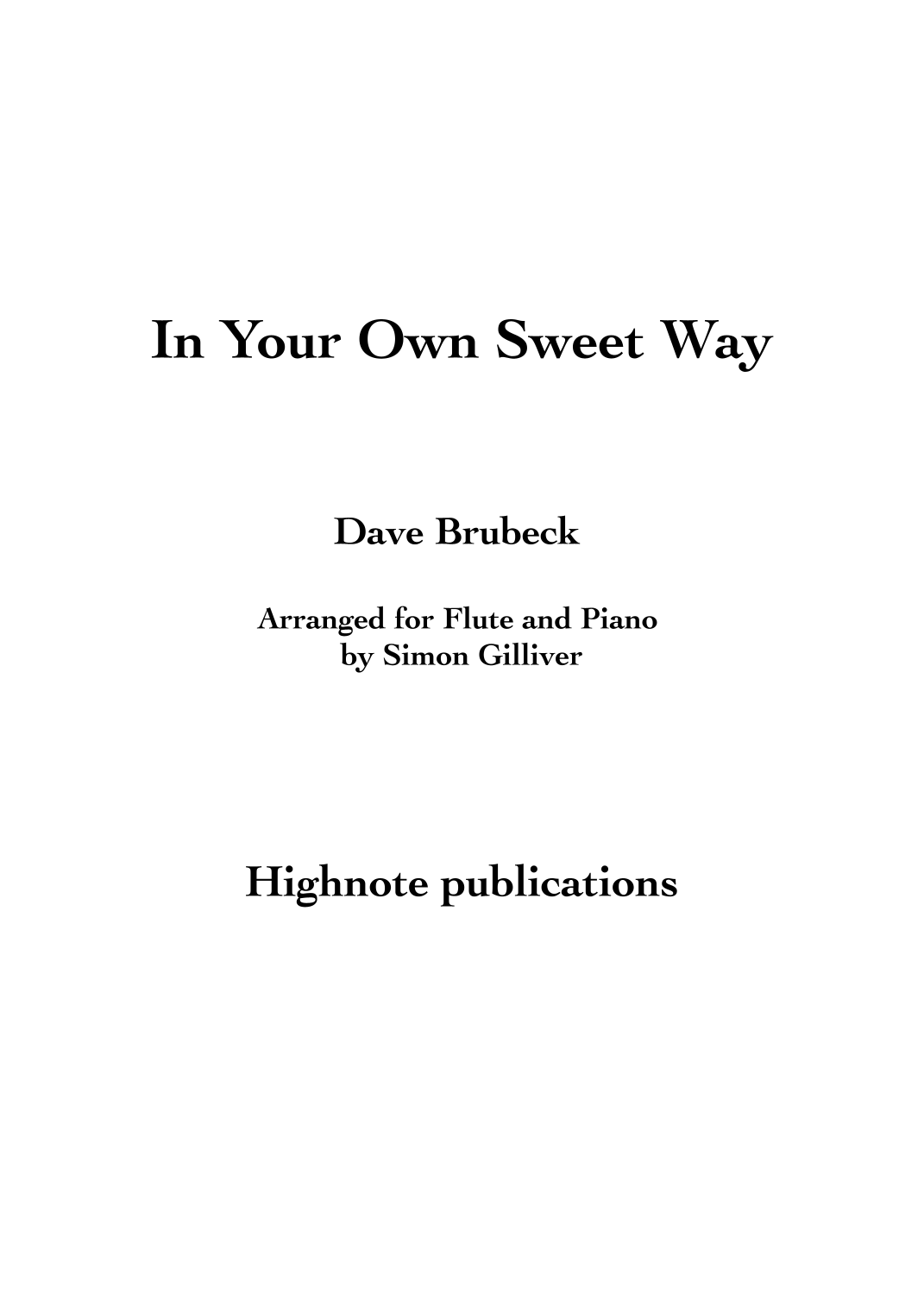 In Your Own Sweet Way

Dave Brubeck

Arranged for Flute and Piano
by Simon Gilliver

Highnote publications